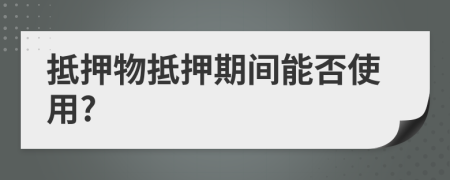 抵押物抵押期间能否使用?